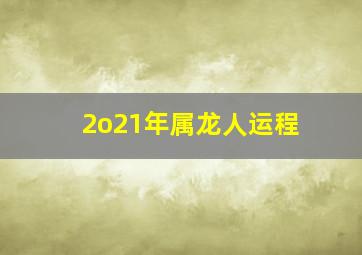 2o21年属龙人运程